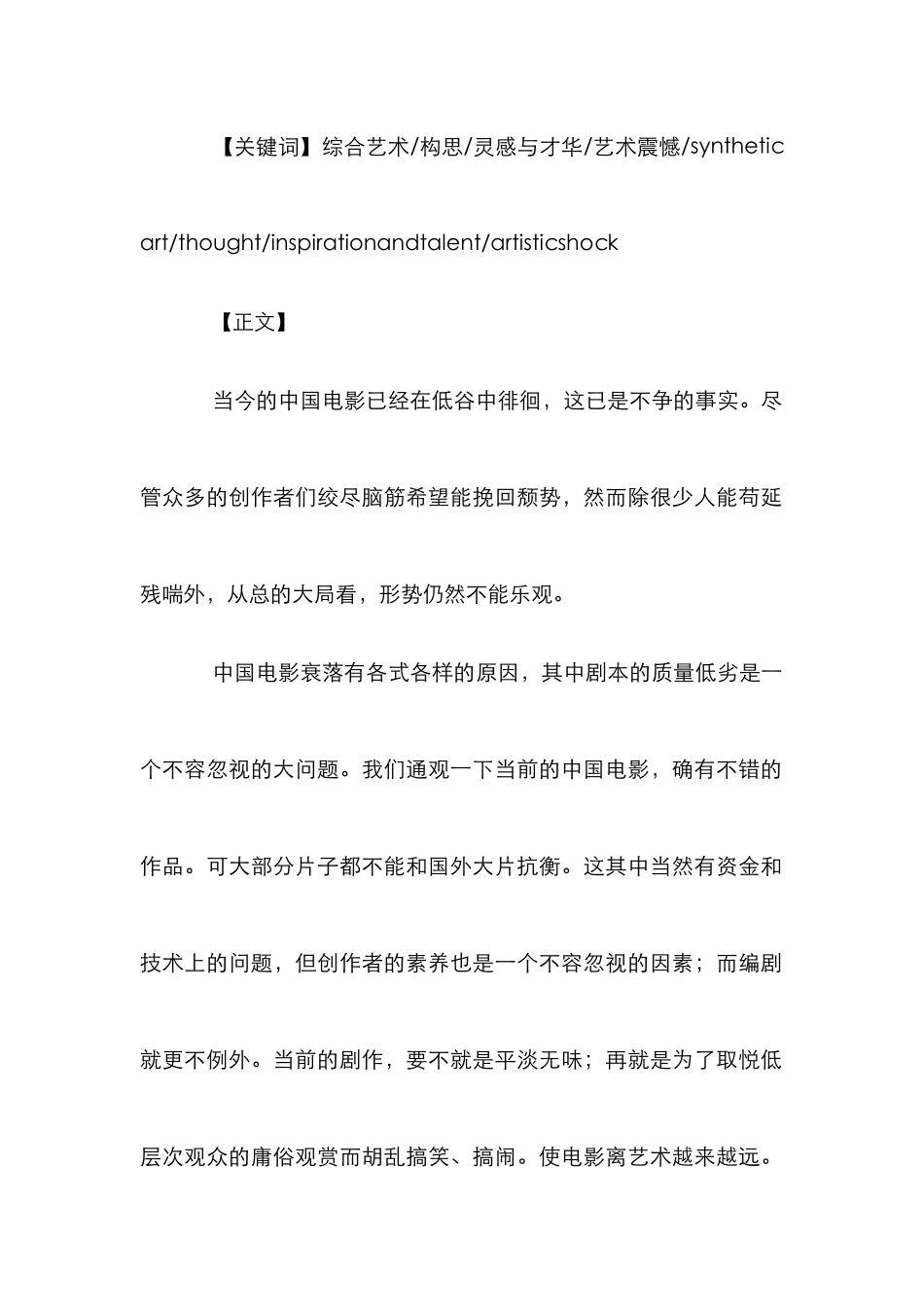 【关键词】综合艺术/构思/灵感与才华/艺术震憾/synthetic art/thought/inspirationandtalent/artisticshock

【正文】

当今的中国电影已经在低谷中徘徊，这已是不争的事实。尽管众多的创作者们绞尽脑筋希望能挽回颓势，然而除很少人能苟延残喘外，从总的大局看，形势仍然不能乐观。

中国电影衰落有各式各样的原因，其中剧本的质量低劣是一个不容忽视的大问题。我们通观一下当前的中国电影，确有不错的作品。可大部分片子都不能和国外大片抗衡。这其中当然有资金和技术上的问题，但创作者的素养也是一个不容忽视的因素；而编剧就更不例外。当前的剧作，要不就是平淡无味；再就是为了取悦低层次观众的庸俗观赏而胡乱搞笑、搞闹。使电影离艺术越来越远。